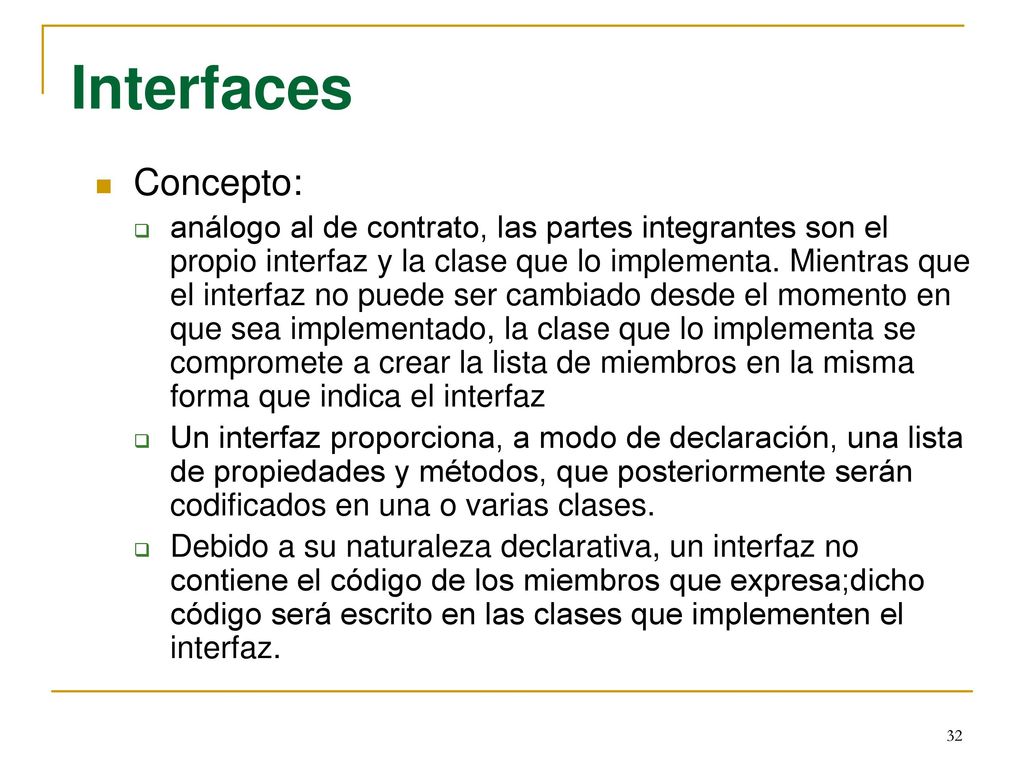 Interfaces

Concepto:

análogo al de contrato, las partes integrantes son el propio interfaz y la clase que lo implementa. Mientras que el interfaz no puede ser cambiado desde el momento en que sea implementado, la clase que lo implementa se compromete a crear la lista de miembros en la misma forma que indica el interfaz

Un interfaz proporciona, a modo de declaración, una lista de propiedades y métodos, que posteriormente serán codificados en una o varias clases.

Debido a su naturaleza declarativa, un interfaz no contiene el código de los miembros que expresa;dicho código será escrito en las clases que implementen el interfaz.

32